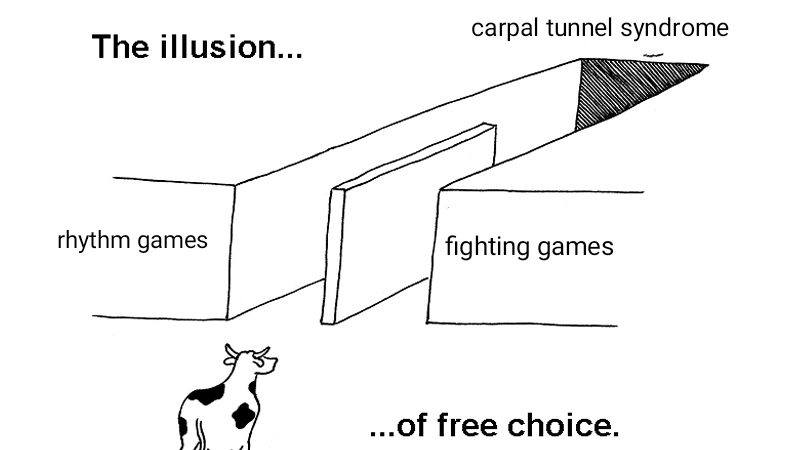 The illusion...

carpal tunnel syndrome

rhythm games

fighting games

...of free choice.